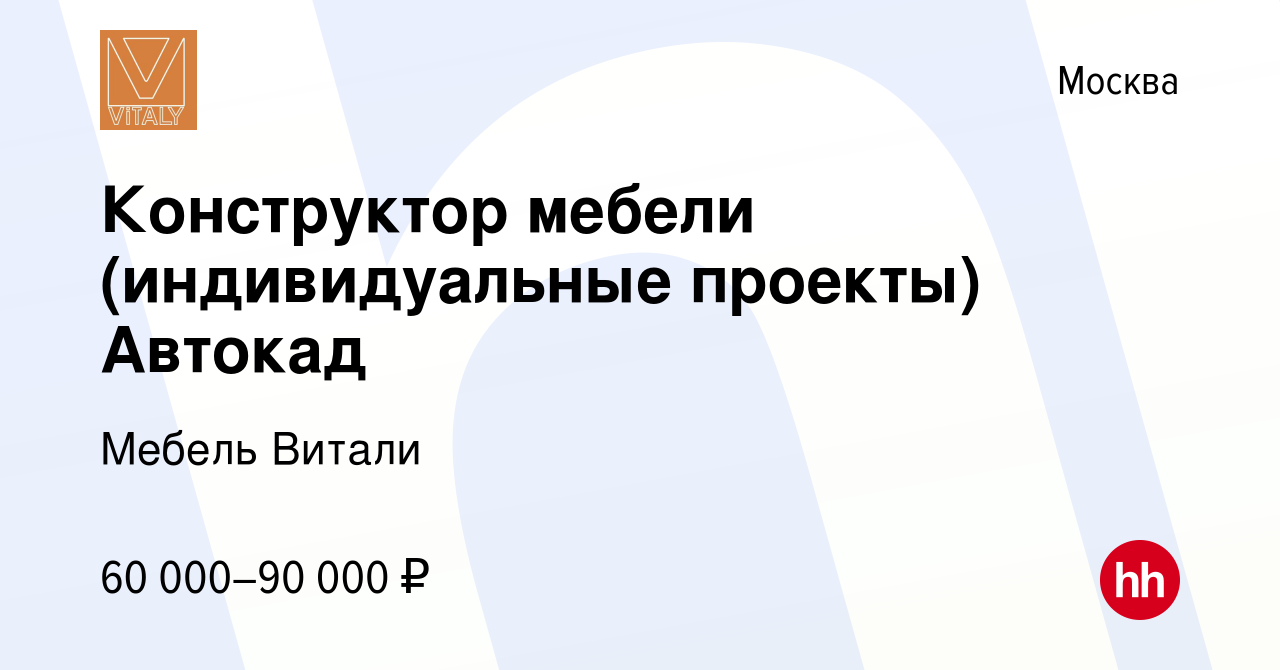 VITALY

Москва

Конструктор мебели (индивидуальные проекты) Автокад

Мебель Витали

60 000–90 000 ₽

hh